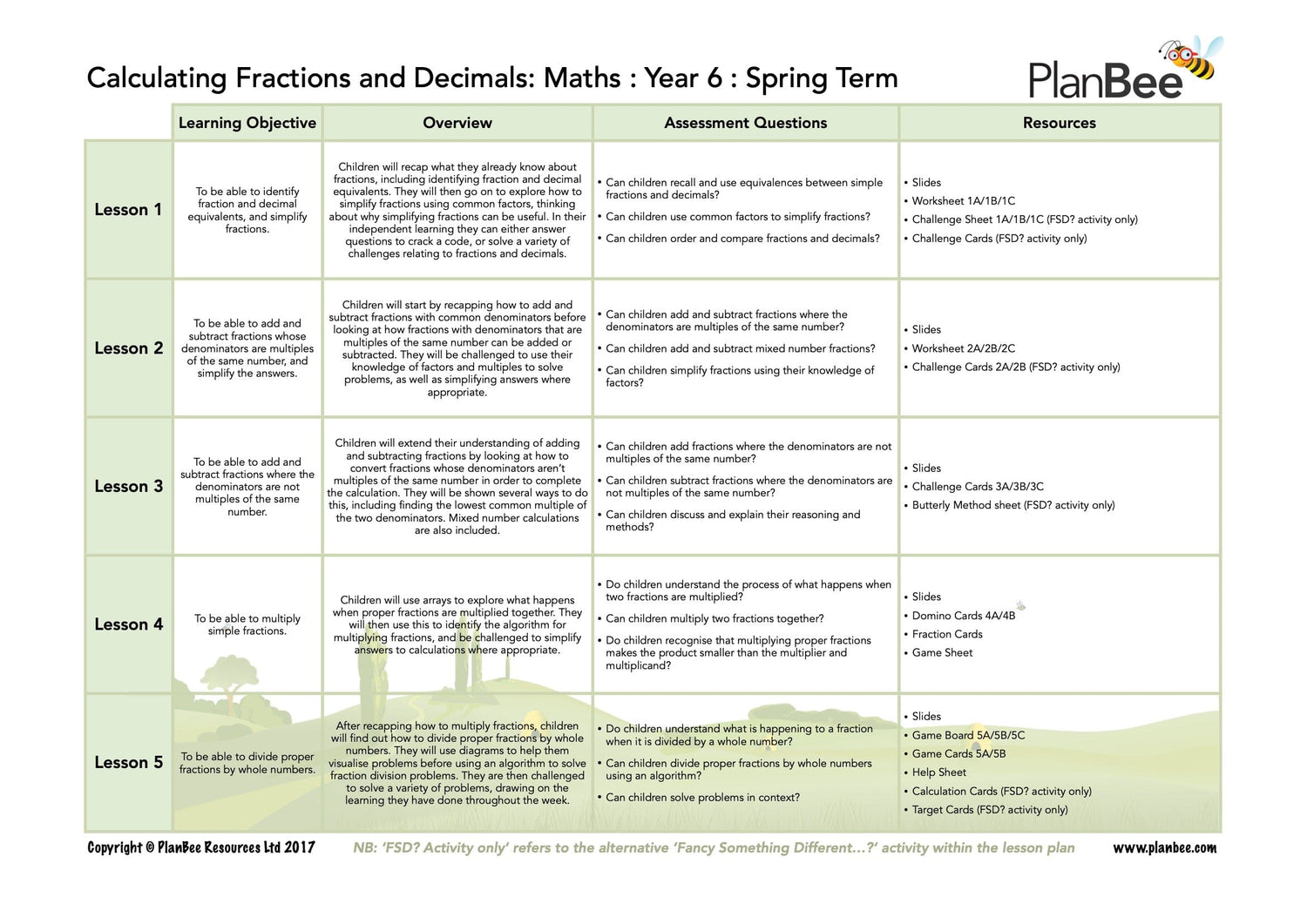 Calculating Fractions and Decimals: Maths : Year 6 : Spring Term

PlanBee

| | Learning Objective | Overview | Assessment Questions | Resources |
|---|---|---|---|---|
| Lesson 1 | To be able to identify fraction and decimal equivalents, and simplify fractions. | Children will recap what they already know about fractions, including identifying fraction and decimal equivalents. They will then go on to explore how to simplify fractions using common factors, thinking about why simplifying fractions can be useful. In their independent learning they can either answer questions to crack a code, or solve a variety of challenges relating to fractions and decimals. | • Can children recall and use equivalences between simple fractions and decimals? • Can children use common factors to simplify fractions? • Can children order and compare fractions and decimals? | • Slides • Worksheet 1A/1B/1C • Challenge Sheet 1A/1B/1C (FSD? activity only) • Challenge Cards (FSD? activity only) |
| Lesson 2 | To be able to add and subtract fractions whose denominators are multiples of the same number, and simplify the answers. | Children will start by recapping how to add and subtract fractions with common denominators before looking at how fractions with denominators that are multiples of the same number can be added or subtracted. They will be challenged to use their knowledge of factors and multiples to solve problems, as well as simplifying answers where appropriate. | • Can children add and subtract fractions where the denominators are multiples of the same number? • Can children add and subtract mixed number fractions? • Can children simplify fractions using their knowledge of factors? | • Slides • Worksheet 2A/2B/2C • Challenge Cards 2A/2B (FSD? activity only) |
| Lesson 3 | To be able to add and subtract fractions where the denominators are not multiples of the same number. | Children will extend their understanding of adding and subtracting fractions by looking at how to convert fractions whose denominators aren't multiples of the same number in order to complete the calculation. They will be shown several ways to do this, including finding the lowest common multiple of the two denominators. Mixed number calculations are also included. | • Can children add fractions where the denominators are not multiples of the same number? • Can children subtract fractions where the denominators are not multiples of the same number? • Can children discuss and explain their reasoning and methods? | • Slides • Challenge Cards 3A/3B/3C • Butterly Method sheet (FSD? activity only) |
| Lesson 4 | To be able to multiply simple fractions. | Children will use arrays to explore what happens when proper fractions are multiplied together. They will then use this to identify the algorithm for multiplying fractions, and be challenged to simplify answers to calculations where appropriate. | • Do children understand the process of what happens when two fractions are multiplied? • Can children multiply two fractions together? • Do children recognise that multiplying proper fractions makes the product smaller than the multiplier and multiplicand? | • Slides • Domino Cards 4A/4B • Fraction Cards • Game Sheet |
| Lesson 5 | To be able to divide proper fractions by whole numbers. | After recapping how to multiply fractions, children will find out how to divide proper fractions by whole numbers. They will use diagrams to help them visualise problems before using an algorithm to solve fraction division problems. They are then challenged to solve a variety of problems, drawing on the learning they have done throughout the week. | • Do children understand what is happening to a fraction when it is divided by a whole number? • Can children divide proper fractions by whole numbers using an algorithm? • Can children solve problems in context? | • Slides • Game Board 5A/5B/5C • Game Cards 5A/5B • Help Sheet • Calculation Cards (FSD? activity only) • Target Cards (FSD? activity only) |

Copyright © PlanBee Resources Ltd 2017 NB: 'FSD? Activity only' refers to the alternative 'Fancy Something Different...?' activity within the lesson plan www.planbee.com